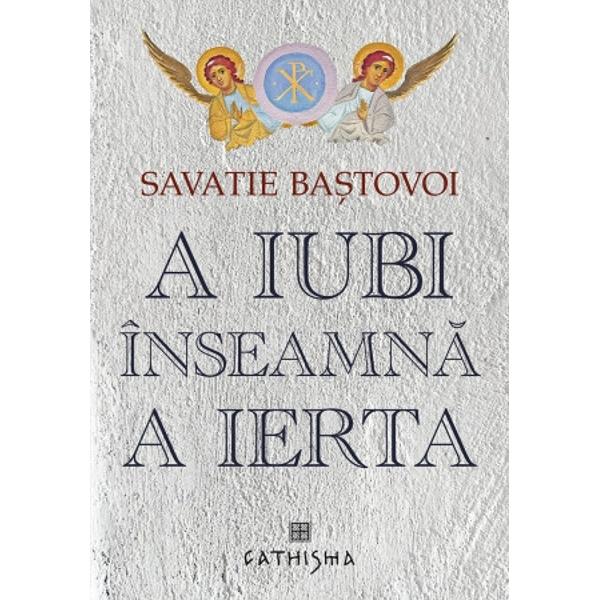 SAVATIE BAȘTOVOI

A IUBI ÎNSEAMNĂ A IERTA

CATHISMA